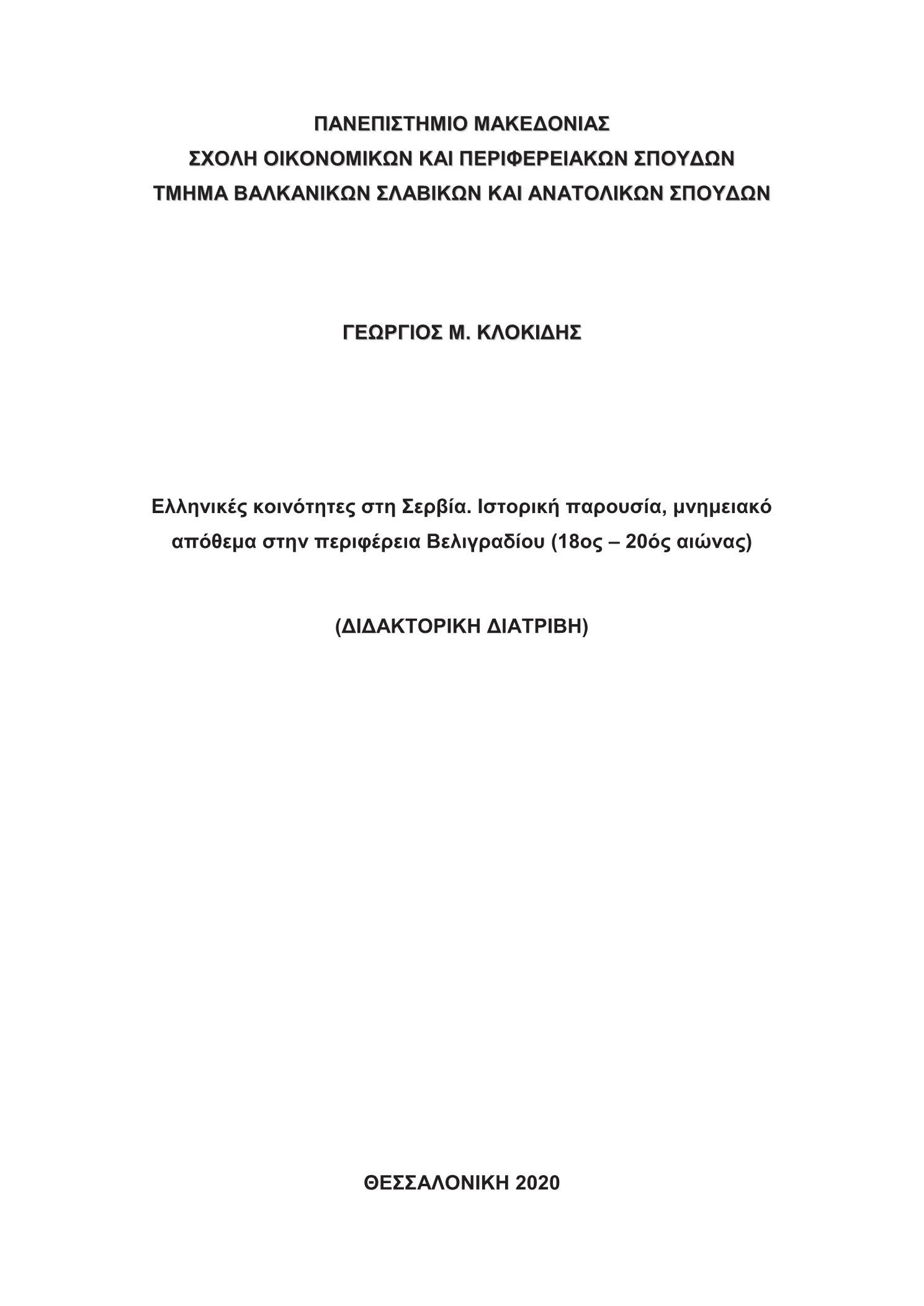 ΠΑΝΕΠΙΣΤΗΜΙΟ ΜΑΚΕΔΟΝΙΑΣ
ΣΧΟΛΗ ΟΙΚΟΝΟΜΙΚΩΝ ΚΑΙ ΠΕΡΙΦΕΡΕΙΑΚΩΝ ΣΠΟΥΔΩΝ
ΤΜΗΜΑ ΒΑΛΚΑΝΙΚΩΝ ΣΛΑΒΙΚΩΝ ΚΑΙ ΑΝΑΤΟΛΙΚΩΝ ΣΠΟΥΔΩΝ

ΓΕΩΡΓΙΟΣ Μ. ΚΛΟΚΙΔΗΣ

Ελληνικές κοινότητες στη Σερβία. Ιστορική παρουσία, μνημειακό απόθεμα στην περιφέρεια Βελιγραδίου (18ος – 20ός αιώνας)

(ΔΙΔΑΚΤΟΡΙΚΗ ΔΙΑΤΡΙΒΗ)

ΘΕΣΣΑΛΟΝΙΚΗ 2020